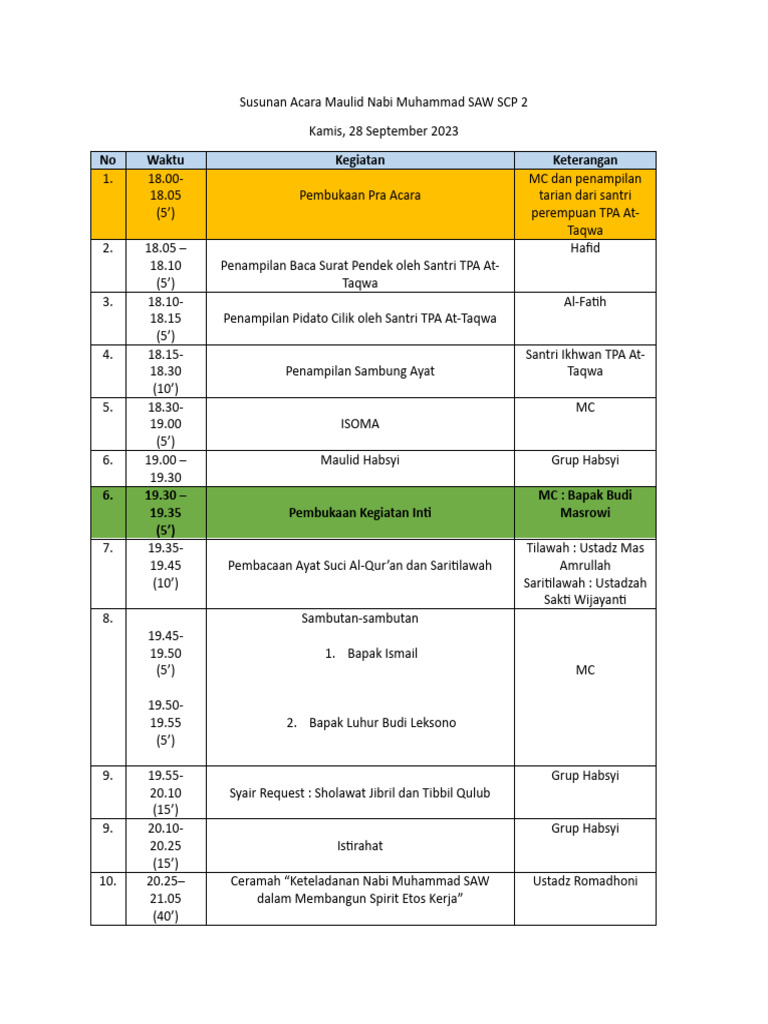 Susunan Acara Maulid Nabi Muhammad SAW SCP 2

Kamis, 28 September 2023

| No | Waktu | Kegiatan | Keterangan |
|---|---|---|---|
| 1. | 18.00-18.05 (5’) | Pembukaan Pra Acara | MC dan penampilan tarian dari santri perempuan TPA At-Taqwa |
| 2. | 18.05 – 18.10 (5’) | Penampilan Baca Surat Pendek oleh Santri TPA At-Taqwa | Hafid |
| 3. | 18.10-18.15 (5’) | Penampilan Pidato Cilik oleh Santri TPA At-Taqwa | Al-Fatih |
| 4. | 18.15-18.30 (10’) | Penampilan Sambung Ayat | Santri Ikhwan TPA At-Taqwa |
| 5. | 18.30-19.00 (5’) | ISOMA | MC |
| 6. | 19.00 – 19.30 | Maulid Habsyi | Grup Habsyi |
| 6. | 19.30 – 19.35 (5’) | Pembukaan Kegiatan Inti | MC : Bapak Budi Masrowi |
| 7. | 19.35-19.45 (10’) | Pembacaan Ayat Suci Al-Qur’an dan Saritilawah | Tilawah : Ustadz Mas Amrullah Saritilawah : Ustadzah Sakti Wijayanti |
| 8. | 19.45-19.50 (5’) 19.50-19.55 (5’) | Sambutan-sambutan 1. Bapak Ismail 2. Bapak Luhur Budi Leksono | MC |
| 9. | 19.55-20.10 (15’) | Syair Request : Sholawat Jibril dan Tibbil Qulub | Grup Habsyi |
| 9. | 20.10-20.25 (15’) | Istirahat | Grup Habsyi |
| 10. | 20.25– 21.05 (40’) | Ceramah “Keteladanan Nabi Muhammad SAW dalam Membangun Spirit Etos Kerja” | Ustadz Romadhoni |